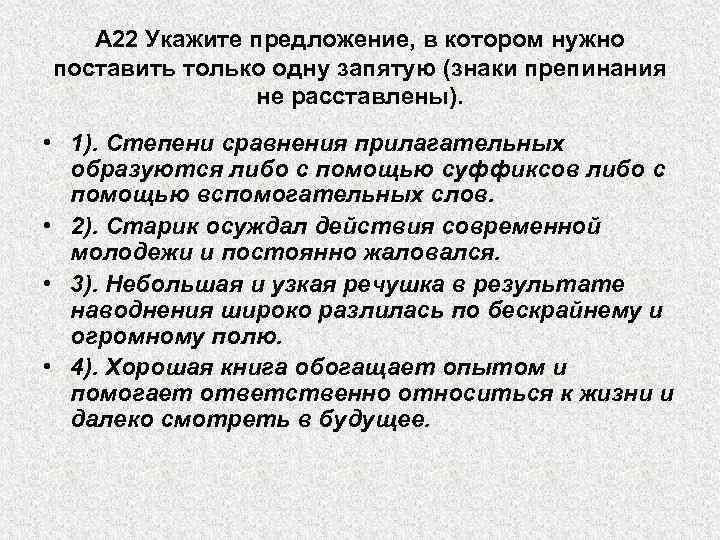 А22 Укажите предложение, в котором нужно поставить только одну запятую (знаки препинания не расставлены).

• 1). Степени сравнения прилагательных образуются либо с помощью суффиксов либо с помощью вспомогательных слов.
• 2). Старик осуждал действия современной молодежи и постоянно жаловался.
• 3). Небольшая и узкая речушка в результате наводнения широко разлилась по бескрайнему и огромному полю.
• 4). Хорошая книга обогащает опытом и помогает ответственно относиться к жизни и далеко смотреть в будущее.